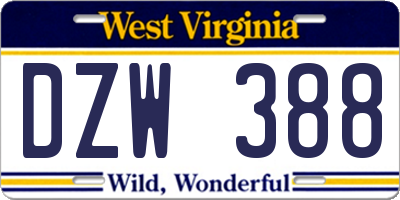 West Virginia

DZW 388

Wild, Wonderful